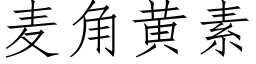 麦角黄素